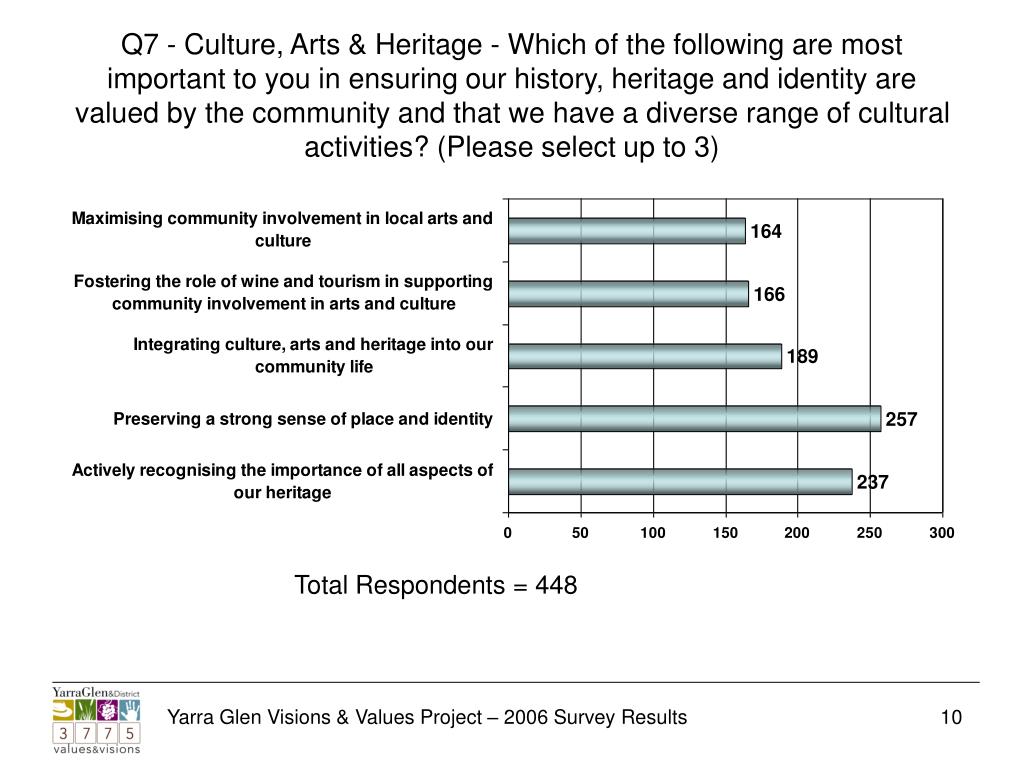 Q7 - Culture, Arts & Heritage - Which of the following are most important to you in ensuring our history, heritage and identity are valued by the community and that we have a diverse range of cultural activities? (Please select up to 3)

Maximising community involvement in local arts and culture 164
Fostering the role of wine and tourism in supporting community involvement in arts and culture 166
Integrating culture, arts and heritage into our community life 189
Preserving a strong sense of place and identity 257
Actively recognising the importance of all aspects of our heritage 237

0 50 100 150 200 250 300

Total Respondents = 448

YarraGlen&District
3 7 7 5
values&visions

Yarra Glen Visions & Values Project – 2006 Survey Results

10